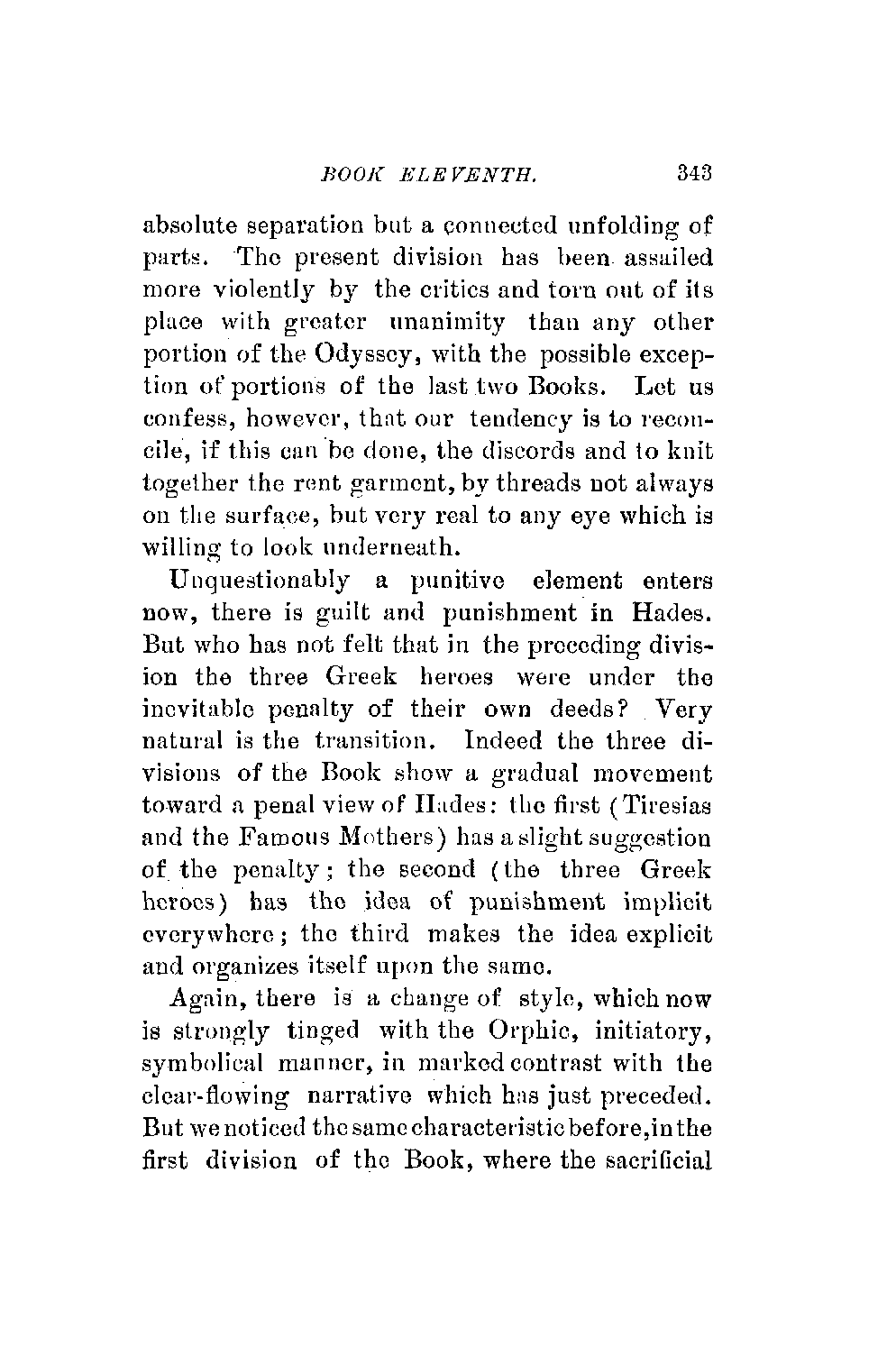 BOOK ELEVENTH. 343

absolute separation but a connected unfolding of parts. The present division has been assailed more violently by the critics and torn out of its place with greater unanimity than any other portion of the Odyssey, with the possible exception of portions of the last two Books. Let us confess, however, that our tendency is to reconcile, if this can be done, the discords and to knit together the rent garment, by threads not always on the surface, but very real to any eye which is willing to look underneath.

Unquestionably a punitive element enters now, there is guilt and punishment in Hades. But who has not felt that in the preceding division the three Greek heroes were under the inevitable penalty of their own deeds? Very natural is the transition. Indeed the three divisions of the Book show a gradual movement toward a penal view of Hades: the first (Tiresias and the Famous Mothers) has a slight suggestion of the penalty; the second (the three Greek heroes) has the idea of punishment implicit everywhere; the third makes the idea explicit and organizes itself upon the same.

Again, there is a change of style, which now is strongly tinged with the Orphic, initiatory, symbolical manner, in marked contrast with the clear-flowing narrative which has just preceded. But we noticed the same characteristic before, in the first division of the Book, where the sacrificial